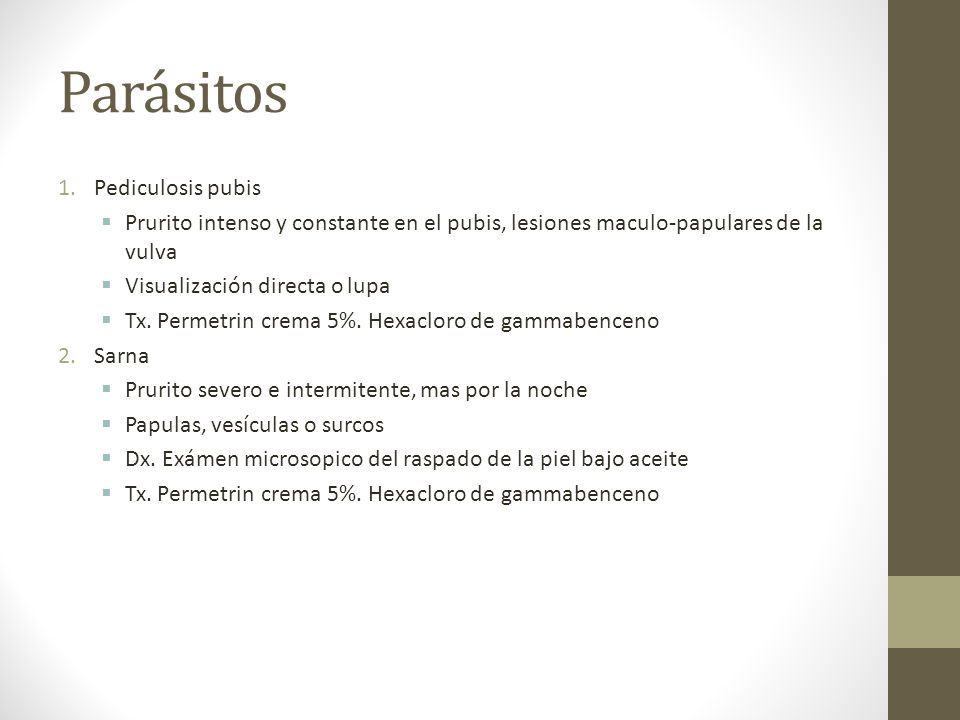 Parásitos

1. Pediculosis pubis
   - Prurito intenso y constante en el pubis, lesiones maculo-papulares de la vulva
   - Visualización directa o lupa
   - Tx. Permetrin crema 5%. Hexacloro de gammabenceno
2. Sarna
   - Prurito severo e intermitente, mas por la noche
   - Papulas, vesículas o surcos
   - Dx. Exámen microsopico del raspado de la piel bajo aceite
   - Tx. Permetrin crema 5%. Hexacloro de gammabenceno